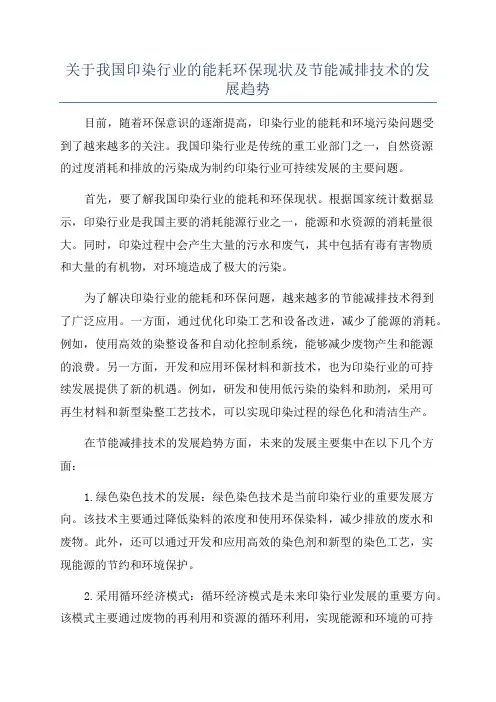 关于我国印染行业的能耗环保现状及节能减排技术的发展趋势

目前，随着环保意识的逐渐提高，印染行业的能耗和环境污染问题受到了越来越多的关注。我国印染行业是传统的重工业部门之一，自然资源的过度消耗和排放的污染成为制约印染行业可持续发展的主要问题。

首先，要了解我国印染行业的能耗和环保现状。根据国家统计数据显示，印染行业是我国主要的消耗能源行业之一，能源和水资源的消耗量很大。同时，印染过程中会产生大量的污水和废气，其中包括有毒有害物质和大量的有机物，对环境造成了极大的污染。

为了解决印染行业的能耗和环保问题，越来越多的节能减排技术得到了广泛应用。一方面，通过优化印染工艺和设备改进，减少了能源的消耗。例如，使用高效的染整设备和自动化控制系统，能够减少废物产生和能源的浪费。另一方面，开发和应用环保材料和新技术，也为印染行业的可持续发展提供了新的机遇。例如，研发和使用低污染的染料和助剂，采用可再生材料和新型染整工艺技术，可以实现印染过程的绿色化和清洁生产。

在节能减排技术的发展趋势方面，未来的发展主要集中在以下几个方面：

1.绿色染色技术的发展：绿色染色技术是当前印染行业的重要发展方向。该技术主要通过降低染料的浓度和使用环保染料，减少排放的废水和废物。此外，还可以通过开发和应用高效的染色剂和新型的染色工艺，实现能源的节约和环境保护。

2.采用循环经济模式：循环经济模式是未来印染行业发展的重要方向。该模式主要通过废物的再利用和资源的循环利用，实现能源和环境的可持